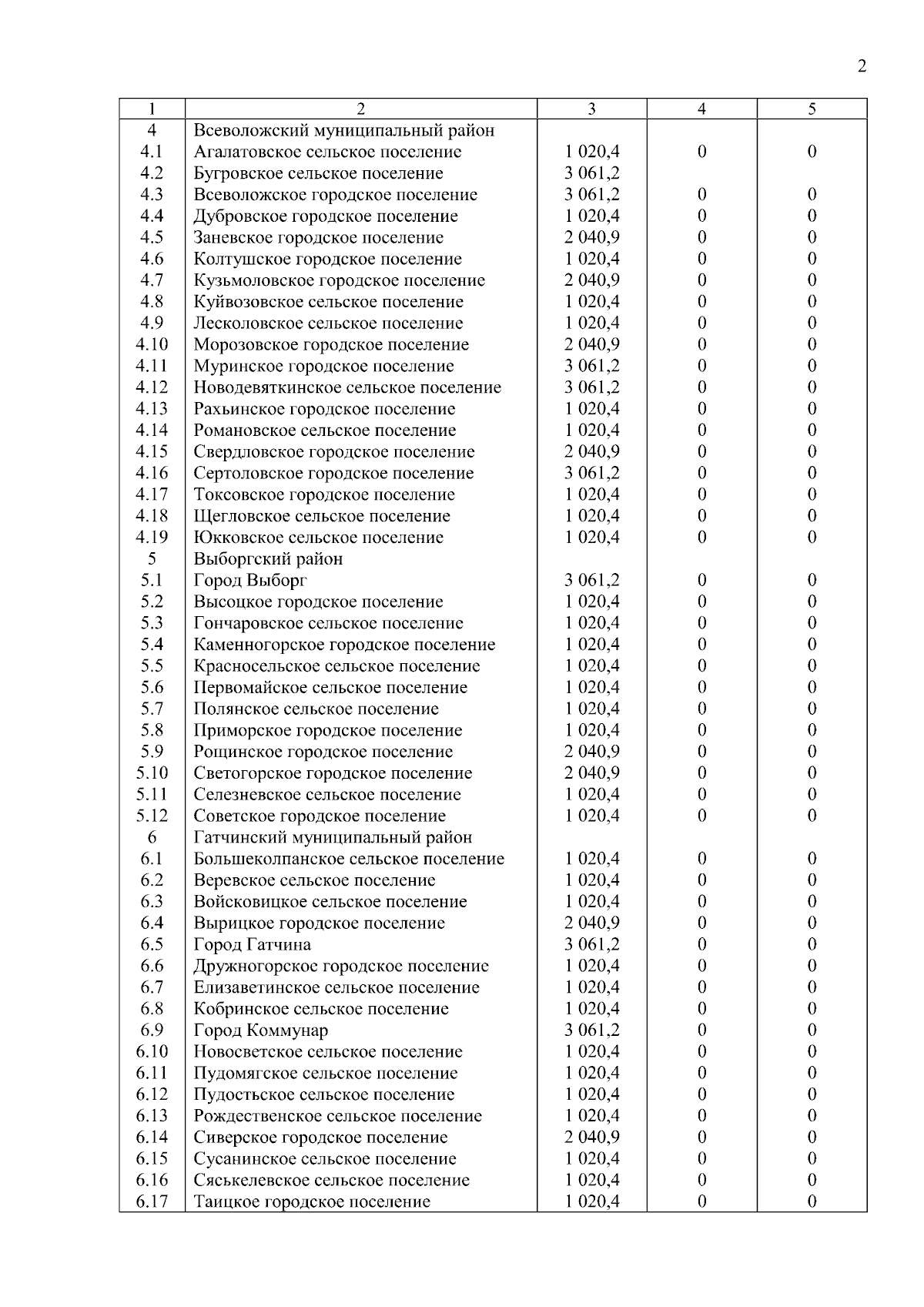 2

| 1 | 2 | 3 | 4 | 5 |
|---|---|---|---|---|
| 4 | Всеволожский муниципальный район | | | |
| 4.1 | Агалатовское сельское поселение | 1 020,4 | 0 | 0 |
| 4.2 | Бугровское сельское поселение | 3 061,2 | | |
| 4.3 | Всеволожское городское поселение | 3 061,2 | 0 | 0 |
| 4.4 | Дубровское городское поселение | 1 020,4 | 0 | 0 |
| 4.5 | Заневское городское поселение | 2 040,9 | 0 | 0 |
| 4.6 | Колтушское городское поселение | 1 020,4 | 0 | 0 |
| 4.7 | Кузьмоловское городское поселение | 2 040,9 | 0 | 0 |
| 4.8 | Куйвозовское сельское поселение | 1 020,4 | 0 | 0 |
| 4.9 | Лесколовское сельское поселение | 1 020,4 | 0 | 0 |
| 4.10 | Морозовское городское поселение | 2 040,9 | 0 | 0 |
| 4.11 | Муринское городское поселение | 3 061,2 | 0 | 0 |
| 4.12 | Новодевяткинское сельское поселение | 3 061,2 | 0 | 0 |
| 4.13 | Рахьинское городское поселение | 1 020,4 | 0 | 0 |
| 4.14 | Романовское сельское поселение | 1 020,4 | 0 | 0 |
| 4.15 | Свердловское городское поселение | 2 040,9 | 0 | 0 |
| 4.16 | Сертоловское городское поселение | 3 061,2 | 0 | 0 |
| 4.17 | Токсовское городское поселение | 1 020,4 | 0 | 0 |
| 4.18 | Щегловское сельское поселение | 1 020,4 | 0 | 0 |
| 4.19 | Юкковское сельское поселение | 1 020,4 | 0 | 0 |
| 5 | Выборгский район | | | |
| 5.1 | Город Выборг | 3 061,2 | 0 | 0 |
| 5.2 | Высоцкое городское поселение | 1 020,4 | 0 | 0 |
| 5.3 | Гончаровское сельское поселение | 1 020,4 | 0 | 0 |
| 5.4 | Каменногорское городское поселение | 1 020,4 | 0 | 0 |
| 5.5 | Красносельское сельское поселение | 1 020,4 | 0 | 0 |
| 5.6 | Первомайское сельское поселение | 1 020,4 | 0 | 0 |
| 5.7 | Полянское сельское поселение | 1 020,4 | 0 | 0 |
| 5.8 | Приморское городское поселение | 1 020,4 | 0 | 0 |
| 5.9 | Рощинское городское поселение | 2 040,9 | 0 | 0 |
| 5.10 | Светогорское городское поселение | 2 040,9 | 0 | 0 |
| 5.11 | Селезневское сельское поселение | 1 020,4 | 0 | 0 |
| 5.12 | Советское городское поселение | 1 020,4 | 0 | 0 |
| 6 | Гатчинский муниципальный район | | | |
| 6.1 | Большеколпанское сельское поселение | 1 020,4 | 0 | 0 |
| 6.2 | Веревское сельское поселение | 1 020,4 | 0 | 0 |
| 6.3 | Войсковицкое сельское поселение | 1 020,4 | 0 | 0 |
| 6.4 | Вырицкое городское поселение | 2 040,9 | 0 | 0 |
| 6.5 | Город Гатчина | 3 061,2 | 0 | 0 |
| 6.6 | Дружногорское городское поселение | 1 020,4 | 0 | 0 |
| 6.7 | Елизаветинское сельское поселение | 1 020,4 | 0 | 0 |
| 6.8 | Кобринское сельское поселение | 1 020,4 | 0 | 0 |
| 6.9 | Город Коммунар | 3 061,2 | 0 | 0 |
| 6.10 | Новосветское сельское поселение | 1 020,4 | 0 | 0 |
| 6.11 | Пудомягское сельское поселение | 1 020,4 | 0 | 0 |
| 6.12 | Пудостьское сельское поселение | 1 020,4 | 0 | 0 |
| 6.13 | Рождественское сельское поселение | 1 020,4 | 0 | 0 |
| 6.14 | Сиверское городское поселение | 2 040,9 | 0 | 0 |
| 6.15 | Сусанинское сельское поселение | 1 020,4 | 0 | 0 |
| 6.16 | Сяськелевское сельское поселение | 1 020,4 | 0 | 0 |
| 6.17 | Таицкое городское поселение | 1 020,4 | 0 | 0 |